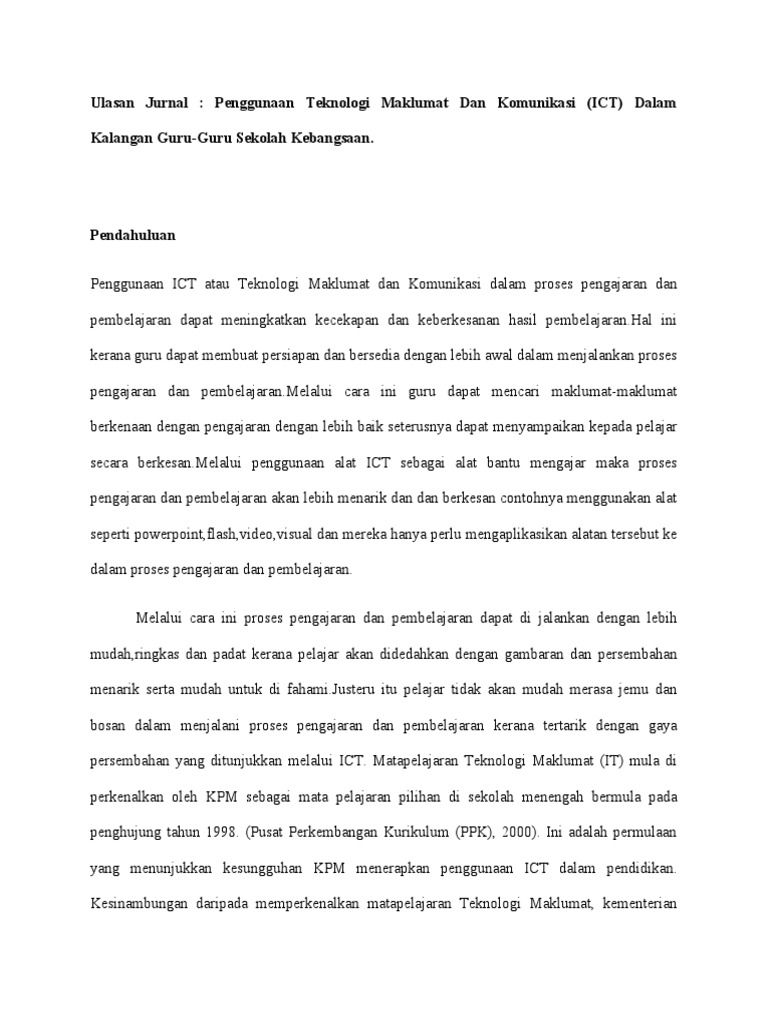 Ulasan Jurnal : Penggunaan Teknologi Maklumat Dan Komunikasi (ICT) Dalam Kalangan Guru-Guru Sekolah Kebangsaan.

Pendahuluan

Penggunaan ICT atau Teknologi Maklumat dan Komunikasi dalam proses pengajaran dan pembelajaran dapat meningkatkan kecekapan dan keberkesanan hasil pembelajaran.Hal ini kerana guru dapat membuat persiapan dan bersedia dengan lebih awal dalam menjalankan proses pengajaran dan pembelajaran.Melalui cara ini guru dapat mencari maklumat-maklumat berkenaan dengan pengajaran dengan lebih baik seterusnya dapat menyampaikan kepada pelajar secara berkesan.Melalui penggunaan alat ICT sebagai alat bantu mengajar maka proses pengajaran dan pembelajaran akan lebih menarik dan dan berkesan contohnya menggunakan alat seperti powerpoint,flash,video,visual dan mereka hanya perlu mengaplikasikan alatan tersebut ke dalam proses pengajaran dan pembelajaran.

Melalui cara ini proses pengajaran dan pembelajaran dapat di jalankan dengan lebih mudah,ringkas dan padat kerana pelajar akan didedahkan dengan gambaran dan persembahan menarik serta mudah untuk di fahami.Justeru itu pelajar tidak akan mudah merasa jemu dan bosan dalam menjalani proses pengajaran dan pembelajaran kerana tertarik dengan gaya persembahan yang ditunjukkan melalui ICT. Matapelajaran Teknologi Maklumat (IT) mula di perkenalkan oleh KPM sebagai mata pelajaran pilihan di sekolah menengah bermula pada penghujung tahun 1998. (Pusat Perkembangan Kurikulum (PPK), 2000). Ini adalah permulaan yang menunjukkan kesungguhan KPM menerapkan penggunaan ICT dalam pendidikan. Kesinambungan daripada memperkenalkan matapelajaran Teknologi Maklumat, kementerian